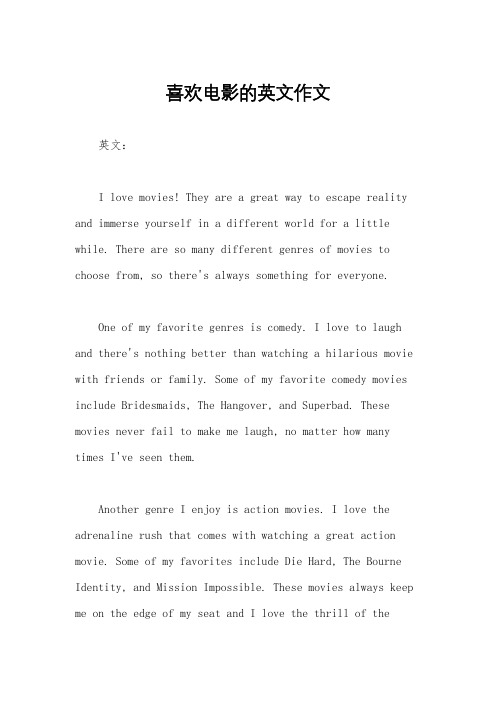 喜欢电影的英文作文

英文：

I love movies! They are a great way to escape reality and immerse yourself in a different world for a little while. There are so many different genres of movies to choose from, so there's always something for everyone.

One of my favorite genres is comedy. I love to laugh and there's nothing better than watching a hilarious movie with friends or family. Some of my favorite comedy movies include Bridesmaids, The Hangover, and Superbad. These movies never fail to make me laugh, no matter how many times I've seen them.

Another genre I enjoy is action movies. I love the adrenaline rush that comes with watching a great action movie. Some of my favorites include Die Hard, The Bourne Identity, and Mission Impossible. These movies always keep me on the edge of my seat and I love the thrill of the